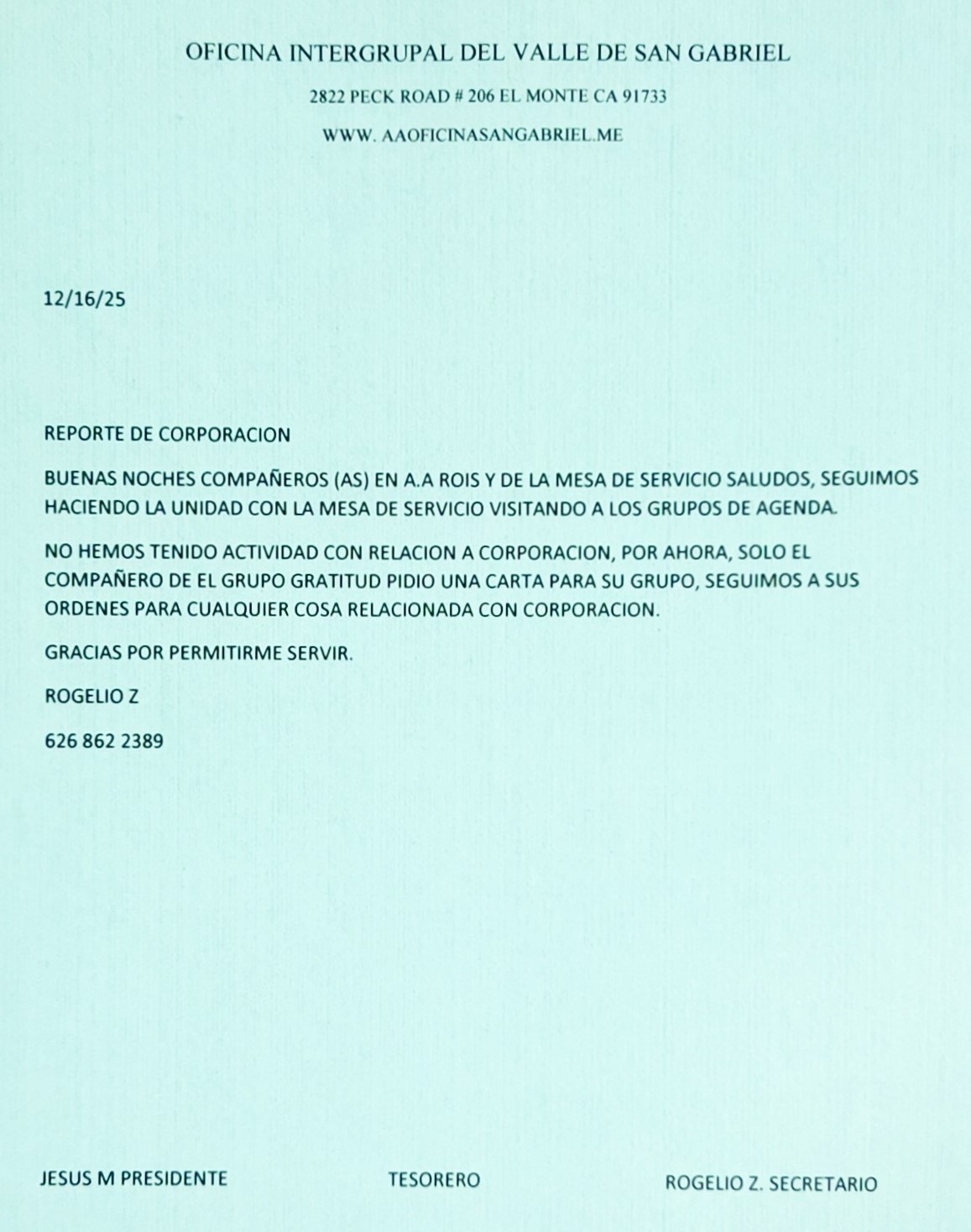 OFICINA INTERGRUPAL DEL VALLE DE SAN GABRIEL

2822 PECK ROAD # 206 EL MONTE CA 91733

WWW. AAOFICINASANGABRIEL.ME

12/16/25

REPORTE DE CORPORACION

BUENAS NOCHES COMPAÑEROS (AS) EN A.A ROIS Y DE LA MESA DE SERVICIO SALUDOS, SEGUIMOS HACIENDO LA UNIDAD CON LA MESA DE SERVICIO VISITANDO A LOS GRUPOS DE AGENDA.

NO HEMOS TENIDO ACTIVIDAD CON RELACION A CORPORACION, POR AHORA, SOLO EL COMPAÑERO DE EL GRUPO GRATITUD PIDIO UNA CARTA PARA SU GRUPO, SEGUIMOS A SUS ORDENES PARA CUALQUIER COSA RELACIONADA CON CORPORACION.

GRACIAS POR PERMITIRME SERVIR.

ROGELIO Z

626 862 2389

JESUS M PRESIDENTE

TESORERO

ROGELIO Z. SECRETARIO